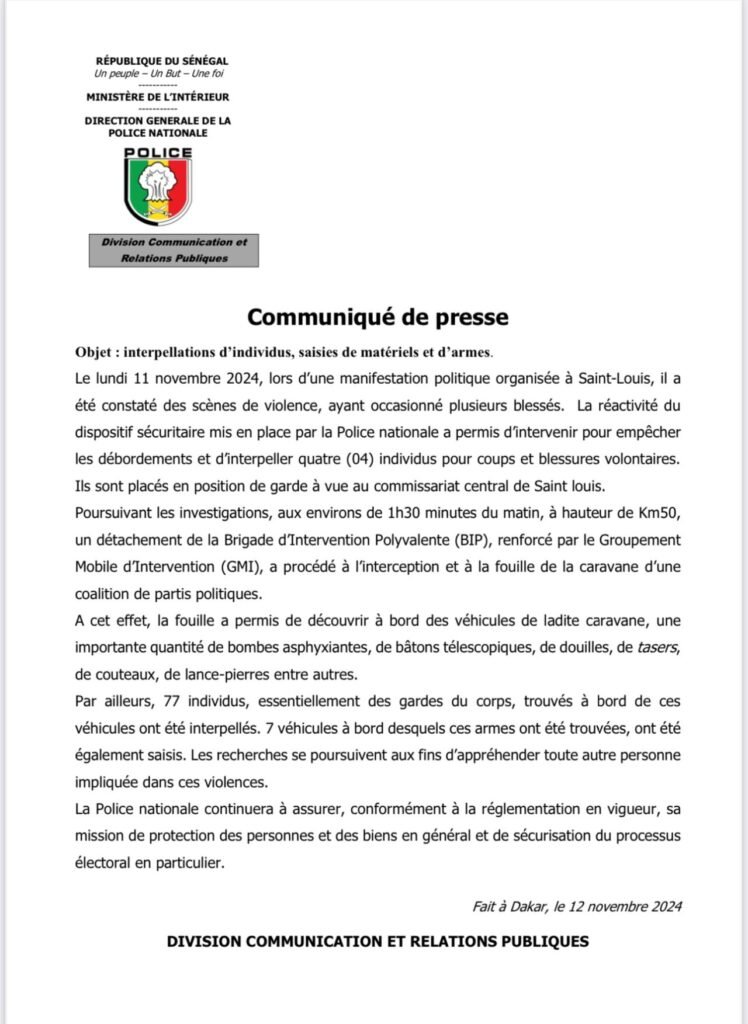 RÉPUBLIQUE DU SÉNÉGAL
Un peuple – Un But – Une foi
-----------
MINISTÈRE DE L'INTÉRIEUR
-----------
DIRECTION GENERALE DE LA POLICE NATIONALE

POLICE

Division Communication et Relations Publiques

Communiqué de presse

Objet : interpellations d'individus, saisies de matériels et d'armes.

Le lundi 11 novembre 2024, lors d'une manifestation politique organisée à Saint-Louis, il a été constaté des scènes de violence, ayant occasionné plusieurs blessés. La réactivité du dispositif sécuritaire mis en place par la Police nationale a permis d'intervenir pour empêcher les débordements et d'interpeller quatre (04) individus pour coups et blessures volontaires. Ils sont placés en position de garde à vue au commissariat central de Saint louis.

Poursuivant les investigations, aux environs de 1h30 minutes du matin, à hauteur de Km50, un détachement de la Brigade d'Intervention Polyvalente (BIP), renforcé par le Groupement Mobile d'Intervention (GMI), a procédé à l'interception et à la fouille de la caravane d'une coalition de partis politiques.

A cet effet, la fouille a permis de découvrir à bord des véhicules de ladite caravane, une importante quantité de bombes asphyxiantes, de bâtons télescopiques, de douilles, de tasers, de couteaux, de lance-pierres entre autres.

Par ailleurs, 77 individus, essentiellement des gardes du corps, trouvés à bord de ces véhicules ont été interpellés. 7 véhicules à bord desquels ces armes ont été trouvées, ont été également saisis. Les recherches se poursuivent aux fins d'appréhender toute autre personne impliquée dans ces violences.

La Police nationale continuera à assurer, conformément à la réglementation en vigueur, sa mission de protection des personnes et des biens en général et de sécurisation du processus électoral en particulier.

Fait à Dakar, le 12 novembre 2024

DIVISION COMMUNICATION ET RELATIONS PUBLIQUES